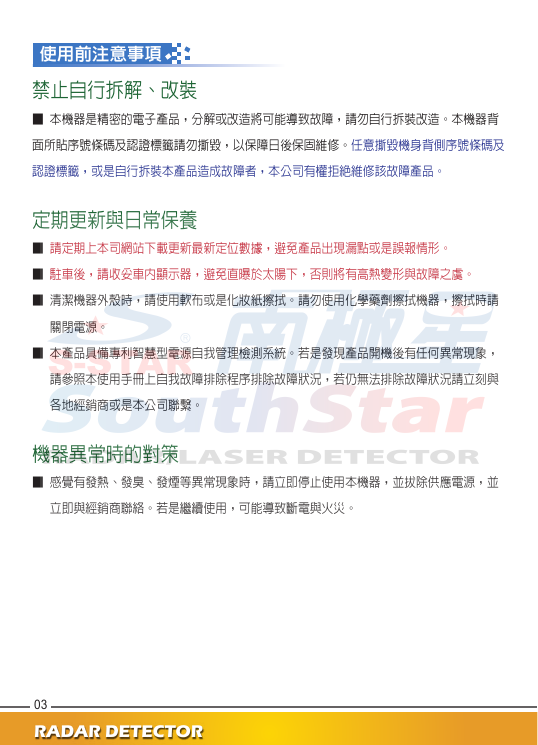 使用前注意事項

禁止自行拆解、改裝

■ 本機器是精密的電子產品，分解或改造將可能導致故障，請勿自行拆裝改造。本機器背面所貼序號條碼及認證標籤請勿撕毀，以保障日後保固維修。任意撕毀機身背側序號條碼及認證標籤，或是自行拆裝本產品造成故障者，本公司有權拒絕維修該故障產品。

定期更新與日常保養

■ 請定期上本司網站下載更新最新定位數據，避免產品出現漏點或是誤報情形。

■ 駐車後，請收妥車內顯示器，避免直曝於太陽下，否則將有高熱變形與故障之虞。

■ 清潔機器外殼時，請使用軟布或是化妝紙擦拭。請勿使用化學藥劑擦拭機器，擦拭時請關閉電源。

■ 本產品具備專利智慧型電源自我管理檢測系統。若是發現產品開機後有任何異常現象，請參照本使用手冊上自我故障排除程序排除故障狀況，若仍無法排除故障狀況請立刻與各地經銷商或是本公司聯繫。

S-STAR 南極星 SouthStar LASER DETECTOR

機器異常時的對策

■ 感覺有發熱、發臭、發煙等異常現象時，請立即停止使用本機器，並拔除供應電源，並立即與經銷商聯絡。若是繼續使用，可能導致斷電與火災。

03

RADAR DETECTOR